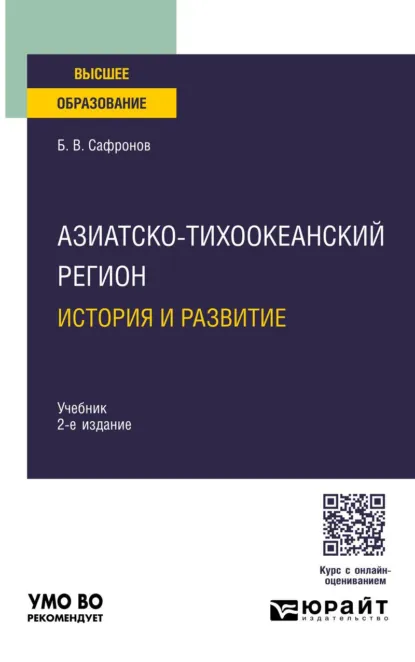 ВЫСШЕЕ
ОБРАЗОВАНИЕ

Б. В. Сафронов

АЗИАТСКО-ТИХООКЕАНСКИЙ РЕГИОН
ИСТОРИЯ И РАЗВИТИЕ

Учебник
2-е издание

Курс с онлайн-оцениванием

УМО ВО
РЕКОМЕНДУЕТ

ЮРАЙТ
издательство